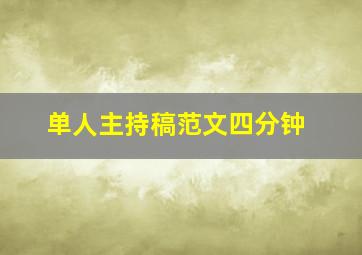 单人主持稿范文四分钟